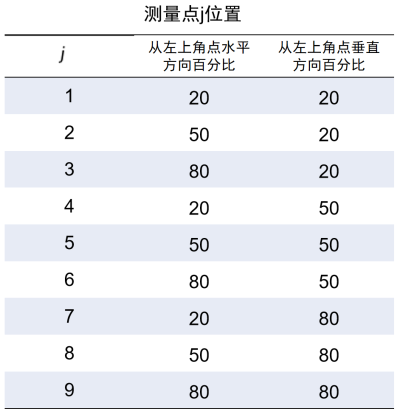 测量点j位置

| j | 从左上角点水平方向百分比 | 从左上角点垂直方向百分比 |
|---|---|---|
| 1 | 20 | 20 |
| 2 | 50 | 20 |
| 3 | 80 | 20 |
| 4 | 20 | 50 |
| 5 | 50 | 50 |
| 6 | 80 | 50 |
| 7 | 20 | 80 |
| 8 | 50 | 80 |
| 9 | 80 | 80 |